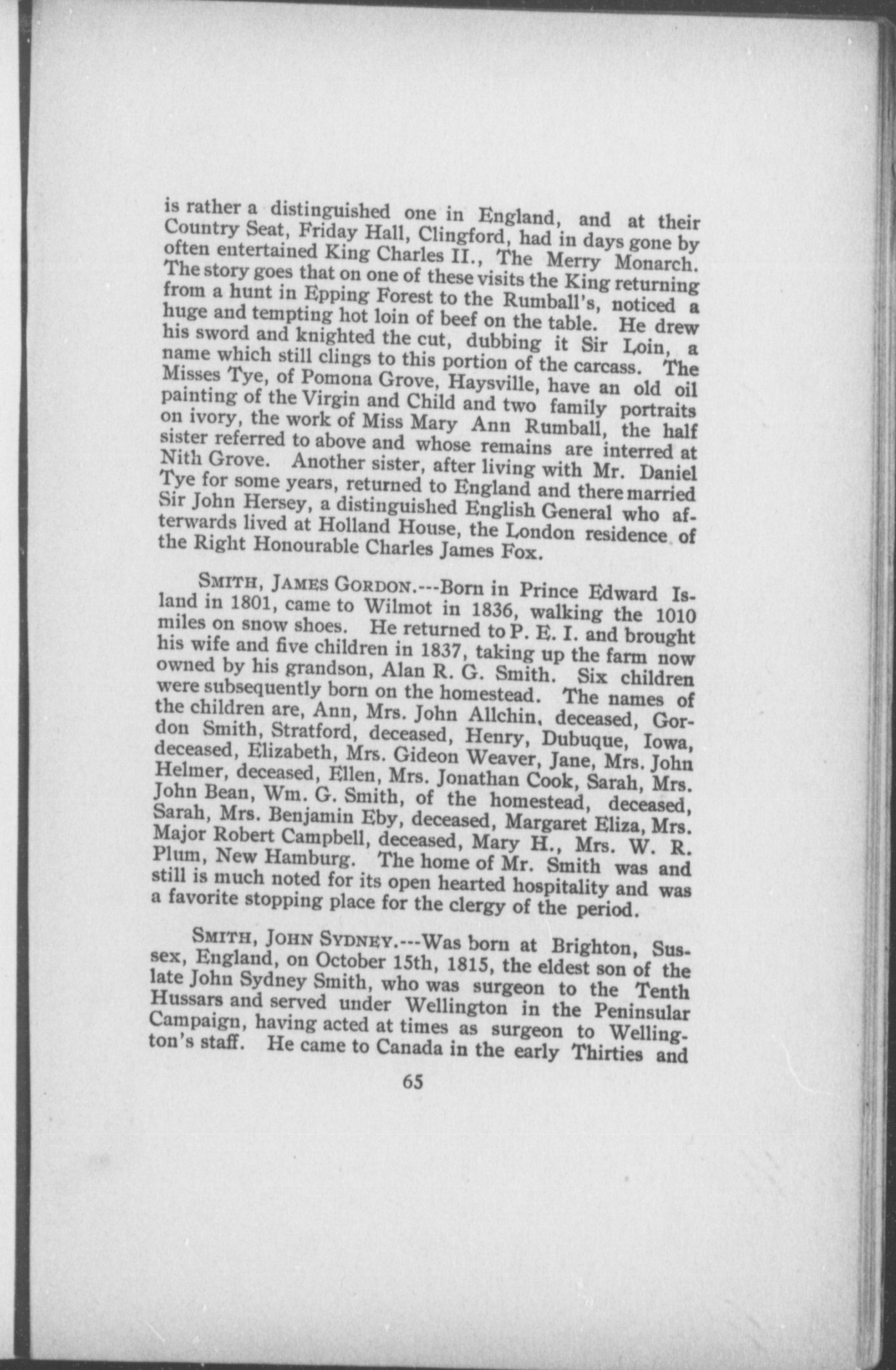 is rather a distinguished one in England, and at their Country Seat, Friday Hall, Clingford, had in days gone by often entertained King Charles II., The Merry Monarch. The story goes that on one of these visits the King returning from a hunt in Epping Forest to the Rumball's, noticed a huge and tempting hot loin of beef on the table. He drew his sword and knighted the cut, dubbing it Sir Loin, a name which still clings to this portion of the carcass. The Misses Tye, of Pomona Grove, Haysville, have an old oil painting of the Virgin and Child and two family portraits on ivory, the work of Miss Mary Ann Rumball, the half sister referred to above and whose remains are interred at Nith Grove. Another sister, after living with Mr. Daniel Tye for some years, returned to England and there married Sir John Hersey, a distinguished English General who afterwards lived at Holland House, the London residence of the Right Honourable Charles James Fox.

SMITH, JAMES GORDON.---Born in Prince Edward Island in 1801, came to Wilmot in 1836, walking the 1010 miles on snow shoes. He returned to P. E. I. and brought his wife and five children in 1837, taking up the farm now owned by his grandson, Alan R. G. Smith. Six children were subsequently born on the homestead. The names of the children are, Ann, Mrs. John Allchin, deceased, Gordon Smith, Stratford, deceased, Henry, Dubuque, Iowa, deceased, Elizabeth, Mrs. Gideon Weaver, Jane, Mrs. John Helmer, deceased, Ellen, Mrs. Jonathan Cook, Sarah, Mrs. John Bean, Wm. G. Smith, of the homestead, deceased, Sarah, Mrs. Benjamin Eby, deceased, Margaret Eliza, Mrs. Major Robert Campbell, deceased, Mary H., Mrs. W. R. Plum, New Hamburg. The home of Mr. Smith was and still is much noted for its open hearted hospitality and was a favorite stopping place for the clergy of the period.

SMITH, JOHN SYDNEY.---Was born at Brighton, Sussex, England, on October 15th, 1815, the eldest son of the late John Sydney Smith, who was surgeon to the Tenth Hussars and served under Wellington in the Peninsular Campaign, having acted at times as surgeon to Wellington's staff. He came to Canada in the early Thirties and

65